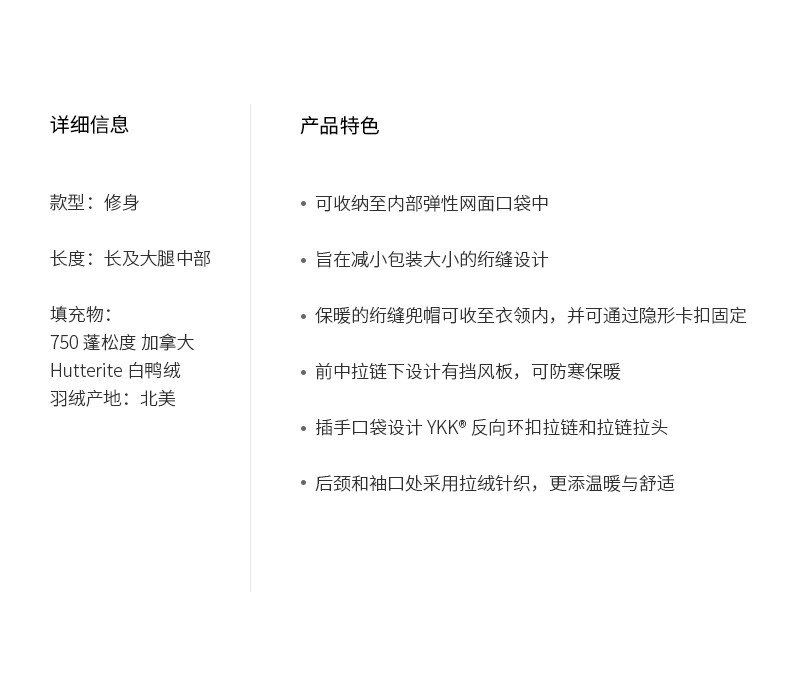 详细信息

款型：修身

长度：长及大腿中部

填充物：
750 蓬松度 加拿大 Hutterite 白鸭绒
羽绒产地：北美

产品特色

• 可收纳至内部弹性网面口袋中

• 旨在减小包装大小的绗缝设计

• 保暖的绗缝兜帽可收至衣领内，并可通过隐形卡扣固定

• 前中拉链下设计有挡风板，可防寒保暖

• 插手口袋设计 YKK® 反向环扣拉链和拉链拉头

• 后颈和袖口处采用拉绒针织，更添温暖与舒适